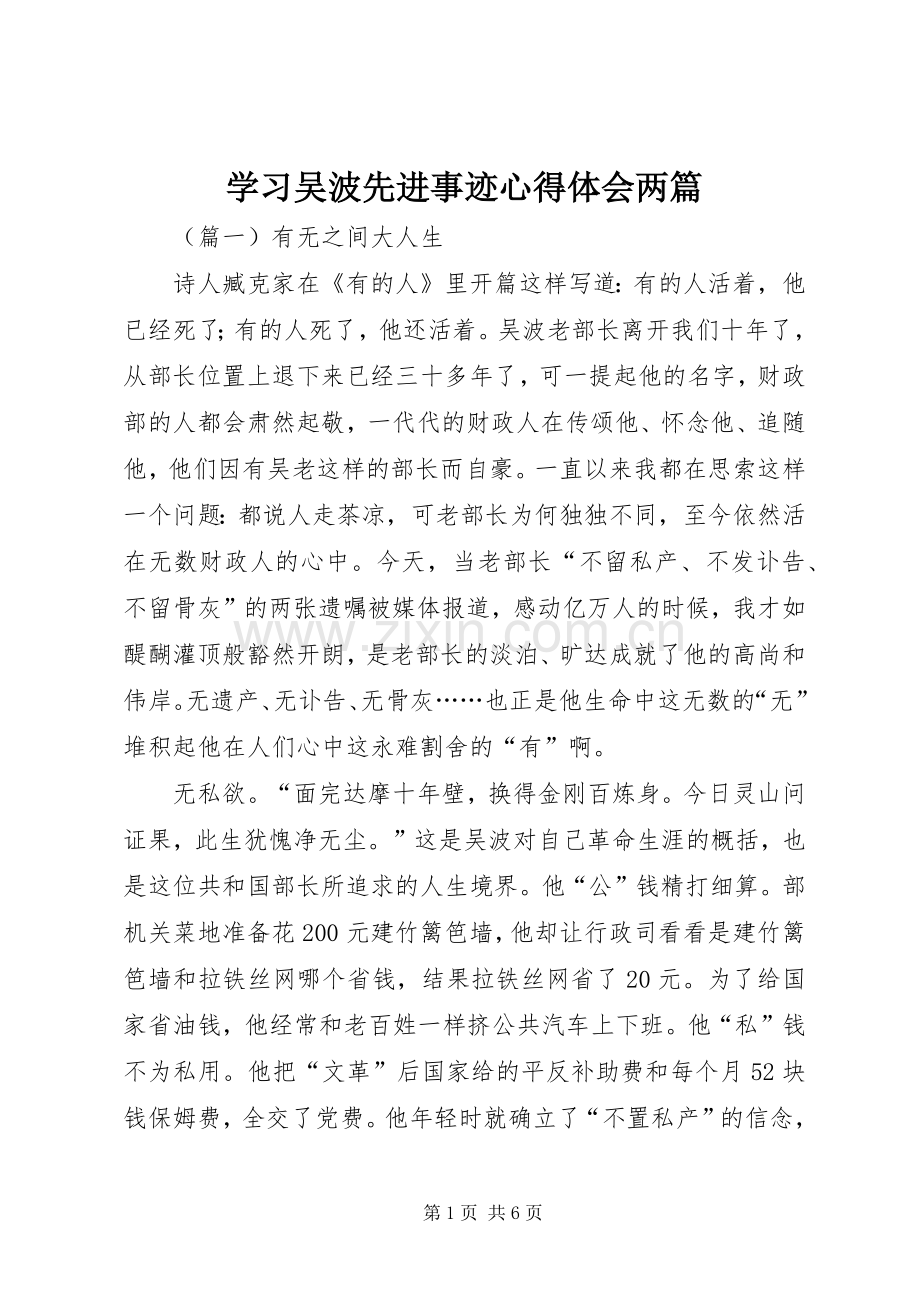 学习吴波先进事迹心得体会两篇

（篇一）有无之间大人生

诗人臧克家在《有的人》里开篇这样写道：有的人活着，他已经死了；有的人死了，他还活着。吴波老部长离开我们十年了，从部长位置上退下来已经三十多年了，可一提起他的名字，财政部的人都会肃然起敬，一代代的财政人在传颂他、怀念他、追随他，他们因有吴老这样的部长而自豪。一直以来我都在思索这样一个问题：都说人走茶凉，可老部长为何独独不同，至今依然活在无数财政人的心中。今天，当老部长“不留私产、不发讣告、不留骨灰”的两张遗嘱被媒体报道，感动亿万人的时候，我才如醍醐灌顶般豁然开朗，是老部长的淡泊、旷达成就了他的高尚和伟岸。无遗产、无讣告、无骨灰……也正是他生命中这无数的“无”堆积起他在人们心中这永难割舍的“有”啊。

无私欲。“面完达摩十年壁，换得金刚百炼身。今日灵山问证果，此生犹愧净无尘。”这是吴波对自己革命生涯的概括，也是这位共和国部长所追求的人生境界。他“公”钱精打细算。部机关菜地准备花200元建竹篱笆墙，他却让行政司看看是建竹篱笆墙和拉铁丝网哪个省钱，结果拉铁丝网省了20元。为了给国家省油钱，他经常和老百姓一样挤公共汽车上下班。他“私”钱不为私用。他把“文革”后国家给的平反补助费和每个月52块钱保姆费，全交了党费。他年轻时就确立了“不置私产”的信念，

第1页 共6页

www.zixin.com.cn